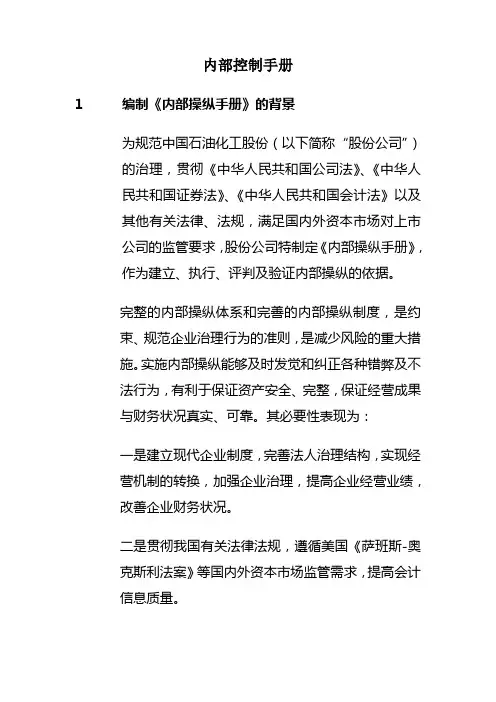 内部控制手册

1　　编制《内部操纵手册》的背景

为规范中国石油化工股份（以下简称“股份公司”）的治理，贯彻《中华人民共和国公司法》、《中华人民共和国证券法》、《中华人民共和国会计法》以及其他有关法律、法规，满足国内外资本市场对上市公司的监管要求，股份公司特制定《内部操纵手册》，作为建立、执行、评判及验证内部操纵的依据。

完整的内部操纵体系和完善的内部操纵制度，是约束、规范企业治理行为的准则，是减少风险的重大措施。实施内部操纵能够及时发觉和纠正各种错弊及不法行为，有利于保证资产安全、完整，保证经营成果与财务状况真实、可靠。其必要性表现为：

一是建立现代企业制度，完善法人治理结构，实现经营机制的转换，加强企业治理，提高企业经营业绩，改善企业财务状况。

二是贯彻我国有关法律法规，遵循美国《萨班斯-奥克斯利法案》等国内外资本市场监管需求，提高会计信息质量。